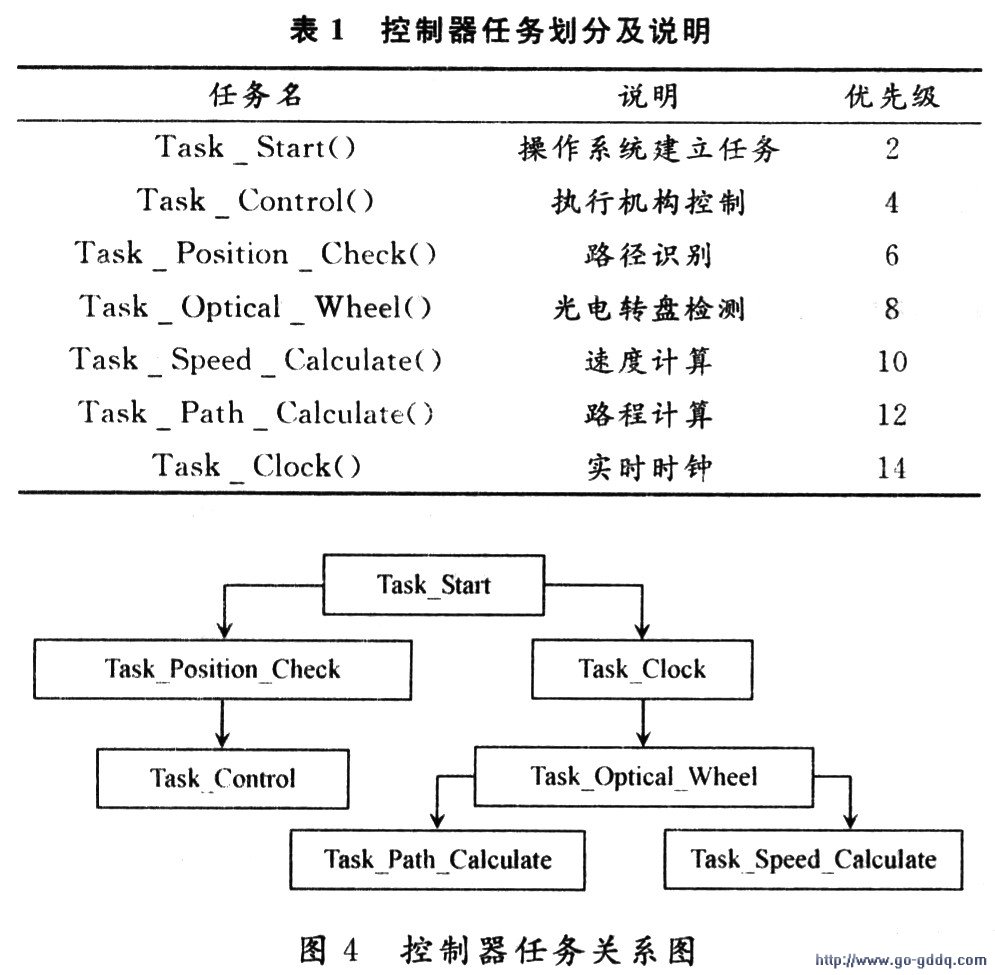 表 1　控制器任务划分及说明

| 任务名 | 说明 | 优先级 |
|---|---|---|
| Task _ Start() | 操作系统建立任务 | 2 |
| Task _ Control() | 执行机构控制 | 4 |
| Task _ Position _ Check() | 路径识别 | 6 |
| Task _ Optical _ Wheel() | 光电转盘检测 | 8 |
| Task _ Speed _ Calculate() | 速度计算 | 10 |
| Task _ Path _ Calculate() | 路程计算 | 12 |
| Task _ Clock() | 实时时钟 | 14 |

Task_Start

Task_Position_Check

Task_Clock

Task_Control

Task_Optical_Wheel

Task_Path_Calculate

Task_Speed_Calculate

图 4　控制器任务关系图

http://www.go-gddq.com